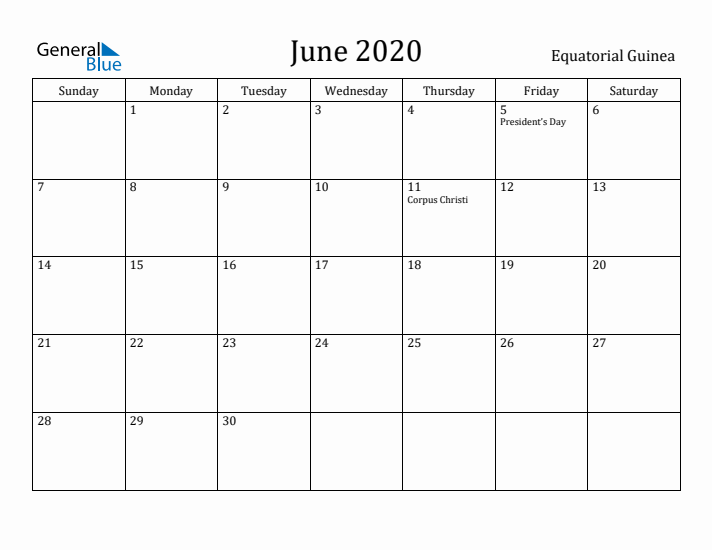 General Blue

June 2020

Equatorial Guinea

| Sunday | Monday | Tuesday | Wednesday | Thursday | Friday | Saturday |
|---|---|---|---|---|---|---|
| | 1 | 2 | 3 | 4 | 5 President's Day | 6 |
| 7 | 8 | 9 | 10 | 11 Corpus Christi | 12 | 13 |
| 14 | 15 | 16 | 17 | 18 | 19 | 20 |
| 21 | 22 | 23 | 24 | 25 | 26 | 27 |
| 28 | 29 | 30 | | | | |